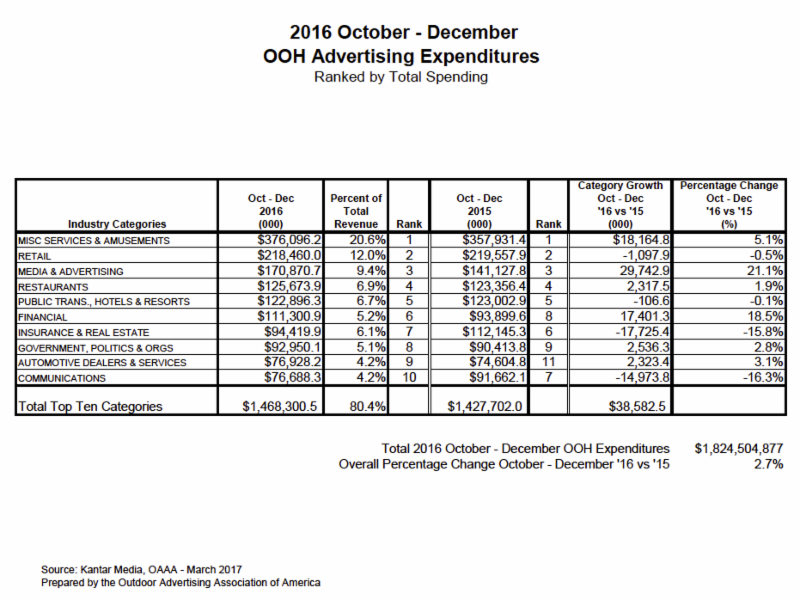 2016 October - December
OOH Advertising Expenditures
Ranked by Total Spending

| Industry Categories | Oct - Dec 2016 (000) | Percent of Total Revenue | Rank | Oct - Dec 2015 (000) | Rank | Category Growth Oct - Dec '16 vs '15 (000) | Percentage Change Oct - Dec '16 vs '15 (%) |
|---|---|---|---|---|---|---|---|
| MISC SERVICES & AMUSEMENTS | $376,096.2 | 20.6% | 1 | $357,931.4 | 1 | $18,164.8 | 5.1% |
| RETAIL | $218,460.0 | 12.0% | 2 | $219,557.9 | 2 | -1,097.9 | -0.5% |
| MEDIA & ADVERTISING | $170,870.7 | 9.4% | 3 | $141,127.8 | 3 | 29,742.9 | 21.1% |
| RESTAURANTS | $125,673.9 | 6.9% | 4 | $123,356.4 | 4 | 2,317.5 | 1.9% |
| PUBLIC TRANS., HOTELS & RESORTS | $122,896.3 | 6.7% | 5 | $123,002.9 | 5 | -106.6 | -0.1% |
| FINANCIAL | $111,300.9 | 5.2% | 6 | $93,899.6 | 8 | 17,401.3 | 18.5% |
| INSURANCE & REAL ESTATE | $94,419.9 | 6.1% | 7 | $112,145.3 | 6 | -17,725.4 | -15.8% |
| GOVERNMENT, POLITICS & ORGS | $92,950.1 | 5.1% | 8 | $90,413.8 | 9 | 2,536.3 | 2.8% |
| AUTOMOTIVE DEALERS & SERVICES | $76,928.2 | 4.2% | 9 | $74,604.8 | 11 | 2,323.4 | 3.1% |
| COMMUNICATIONS | $76,688.3 | 4.2% | 10 | $91,662.1 | 7 | -14,973.8 | -16.3% |
| Total Top Ten Categories | $1,468,300.5 | 80.4% | | $1,427,702.0 | | $38,582.5 | |

Total 2016 October - December OOH Expenditures $1,824,504,877
Overall Percentage Change October - December '16 vs '15 2.7%

Source: Kantar Media, OAAA - March 2017
Prepared by the Outdoor Advertising Association of America